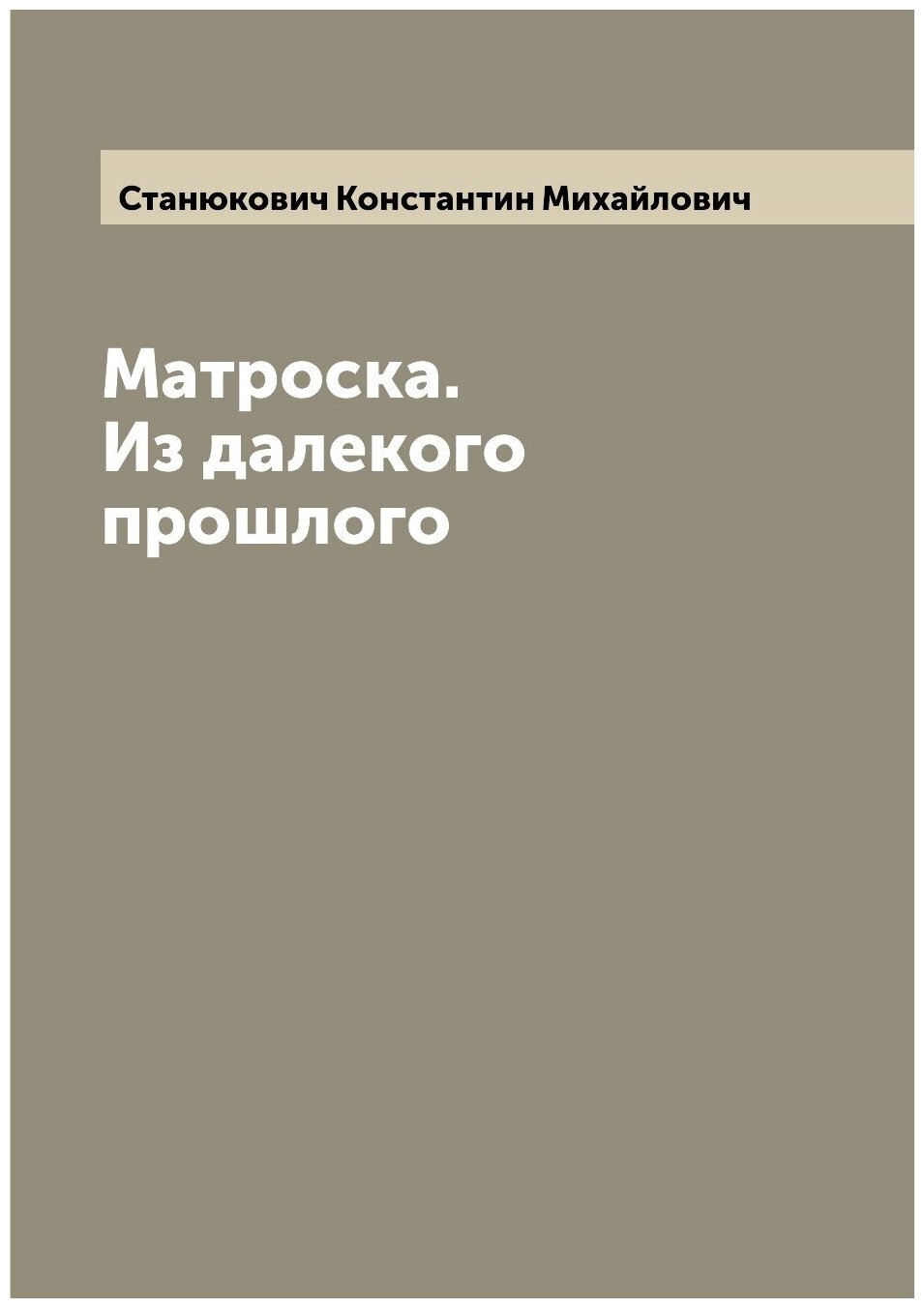 Станюкович Константин Михайлович

Матроска.
Из далекого
прошлого